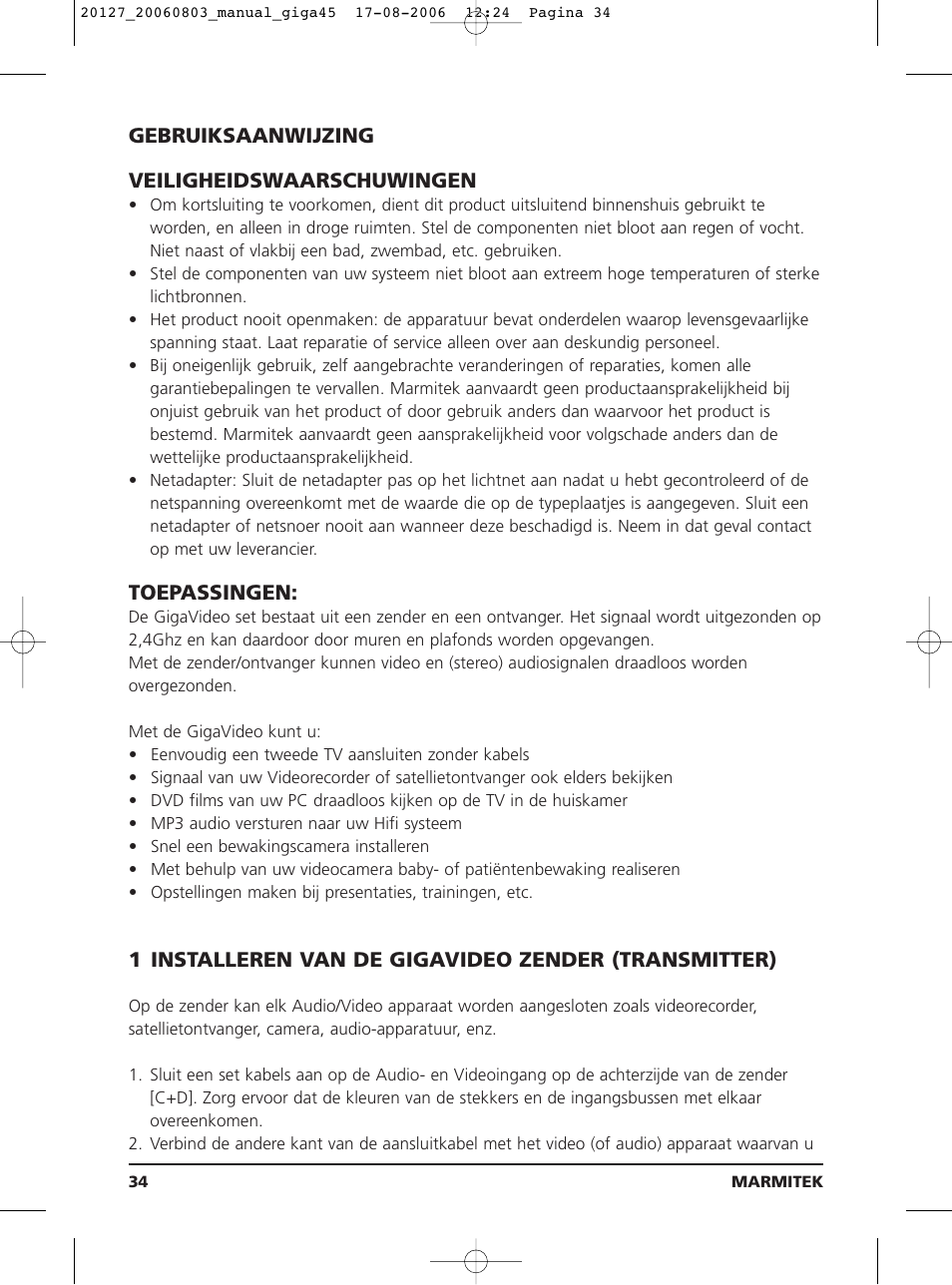 20127_20060803_manual_giga45 17-08-2006 12:24 Pagina 34

GEBRUIKSAANWIJZING

VEILIGHEIDSWAARSCHUWINGEN
• Om kortsluiting te voorkomen, dient dit product uitsluitend binnenshuis gebruikt te worden, en alleen in droge ruimten. Stel de componenten niet bloot aan regen of vocht. Niet naast of vlakbij een bad, zwembad, etc. gebruiken.
• Stel de componenten van uw systeem niet bloot aan extreem hoge temperaturen of sterke lichtbronnen.
• Het product nooit openmaken: de apparatuur bevat onderdelen waarop levensgevaarlijke spanning staat. Laat reparatie of service alleen over aan deskundig personeel.
• Bij oneigenlijk gebruik, zelf aangebrachte veranderingen of reparaties, komen alle garantiebepalingen te vervallen. Marmitek aanvaardt geen productaansprakelijkheid bij onjuist gebruik van het product of door gebruik anders dan waarvoor het product is bestemd. Marmitek aanvaardt geen aansprakelijkheid voor volgschade anders dan de wettelijke productaansprakelijkheid.
• Netadapter: Sluit de netadapter pas op het lichtnet aan nadat u hebt gecontroleerd of de netspanning overeenkomt met de waarde die op de typeplaatjes is aangegeven. Sluit een netadapter of netsnoer nooit aan wanneer deze beschadigd is. Neem in dat geval contact op met uw leverancier.

TOEPASSINGEN:
De GigaVideo set bestaat uit een zender en een ontvanger. Het signaal wordt uitgezonden op 2,4Ghz en kan daardoor door muren en plafonds worden opgevangen.
Met de zender/ontvanger kunnen video en (stereo) audiosignalen draadloos worden overgezonden.

Met de GigaVideo kunt u:
• Eenvoudig een tweede TV aansluiten zonder kabels
• Signaal van uw Videorecorder of satellietontvanger ook elders bekijken
• DVD films van uw PC draadloos kijken op de TV in de huiskamer
• MP3 audio versturen naar uw Hifi systeem
• Snel een bewakingscamera installeren
• Met behulp van uw videocamera baby- of patiëntenbewaking realiseren
• Opstellingen maken bij presentaties, trainingen, etc.

1 INSTALLEREN VAN DE GIGAVIDEO ZENDER (TRANSMITTER)

Op de zender kan elk Audio/Video apparaat worden aangesloten zoals videorecorder, satellietontvanger, camera, audio-apparatuur, enz.

1. Sluit een set kabels aan op de Audio- en Videoingang op de achterzijde van de zender [C+D]. Zorg ervoor dat de kleuren van de stekkers en de ingangsbussen met elkaar overeenkomen.
2. Verbind de andere kant van de aansluitkabel met het video (of audio) apparaat waarvan u

34 MARMITEK